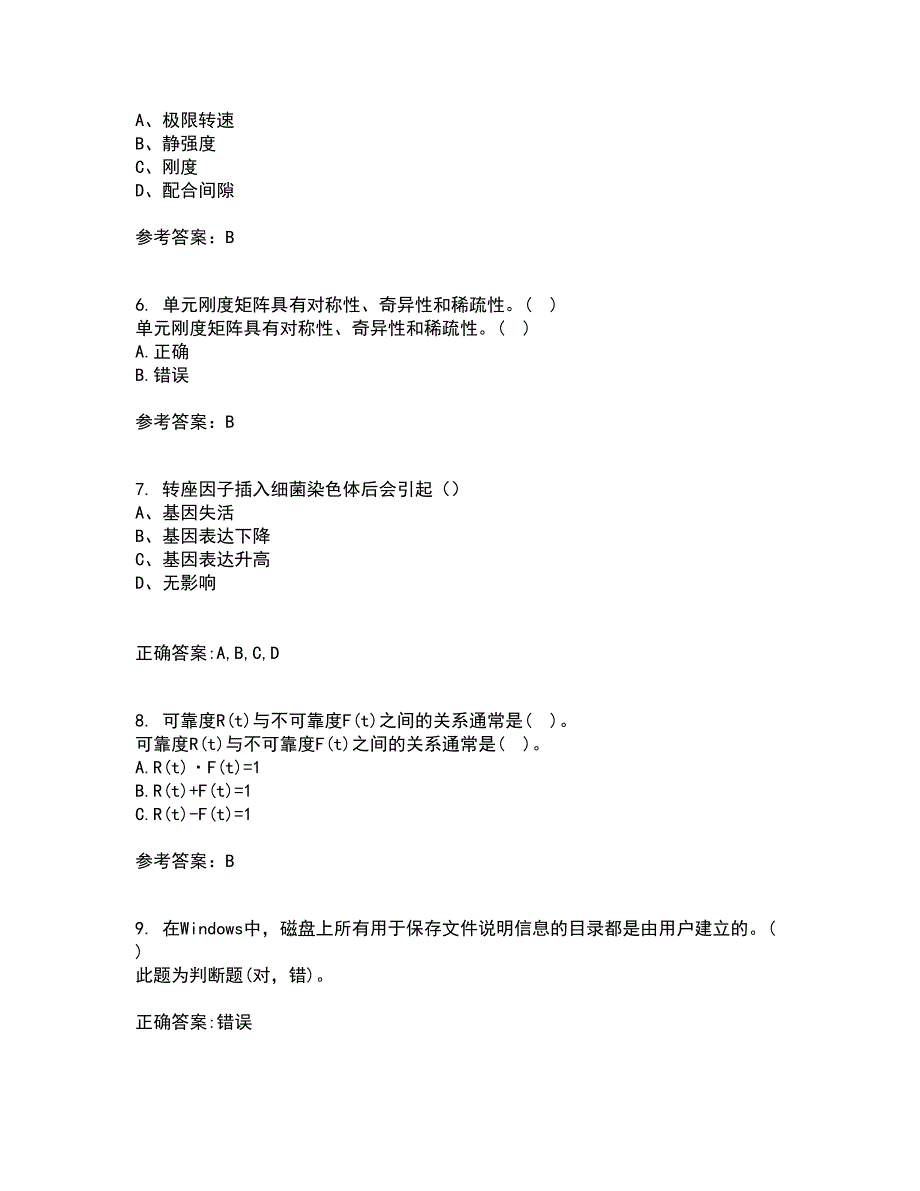 A、极限转速
B、静强度
C、刚度
D、配合间隙

参考答案：B

6. 单元刚度矩阵具有对称性、奇异性和稀疏性。（ ）
单元刚度矩阵具有对称性、奇异性和稀疏性。（ ）
A.正确
B.错误

参考答案：B

7. 转座因子插入细菌染色体后会引起（）
A、基因失活
B、基因表达下降
C、基因表达升高
D、无影响

正确答案:A,B,C,D

8. 可靠度R(t)与不可靠度F(t)之间的关系通常是( )。
可靠度R(t)与不可靠度F(t)之间的关系通常是( )。
A.R(t)·F(t)=1
B.R(t)+F(t)=1
C.R(t)-F(t)=1

参考答案：B

9. 在Windows中，磁盘上所有用于保存文件说明信息的目录都是由用户建立的。( )
此题为判断题(对，错)。

正确答案:错误